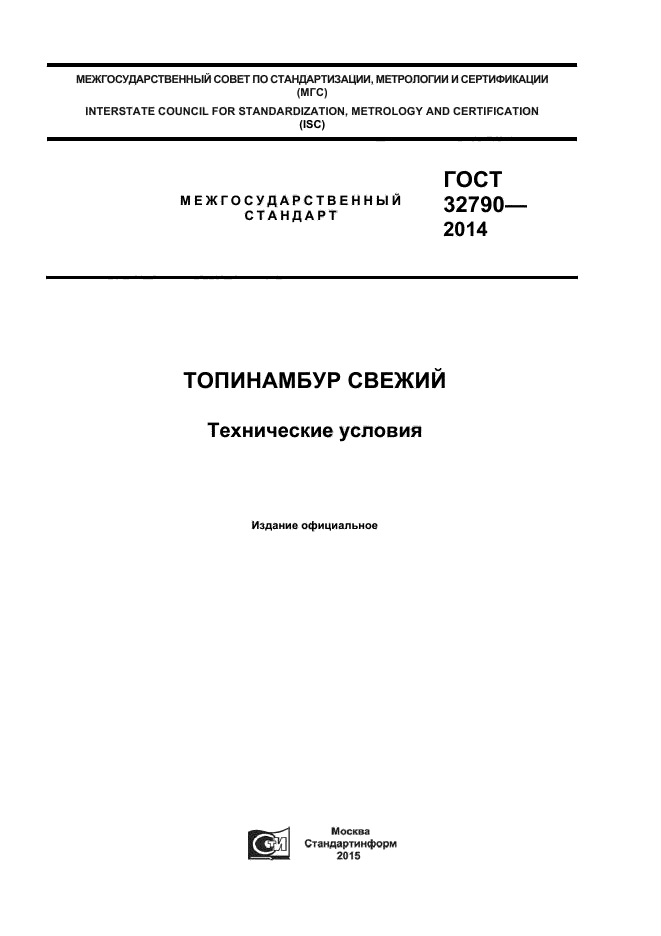 МЕЖГОСУДАРСТВЕННЫЙ СОВЕТ ПО СТАНДАРТИЗАЦИИ, МЕТРОЛОГИИ И СЕРТИФИКАЦИИ (МГС)
INTERSTATE COUNCIL FOR STANDARDIZATION, METROLOGY AND CERTIFICATION (ISC)

МЕЖГОСУДАРСТВЕННЫЙ СТАНДАРТ

ГОСТ 32790— 2014

ТОПИНАМБУР СВЕЖИЙ

Технические условия

Издание официальное

Москва
Стандартинформ
2015